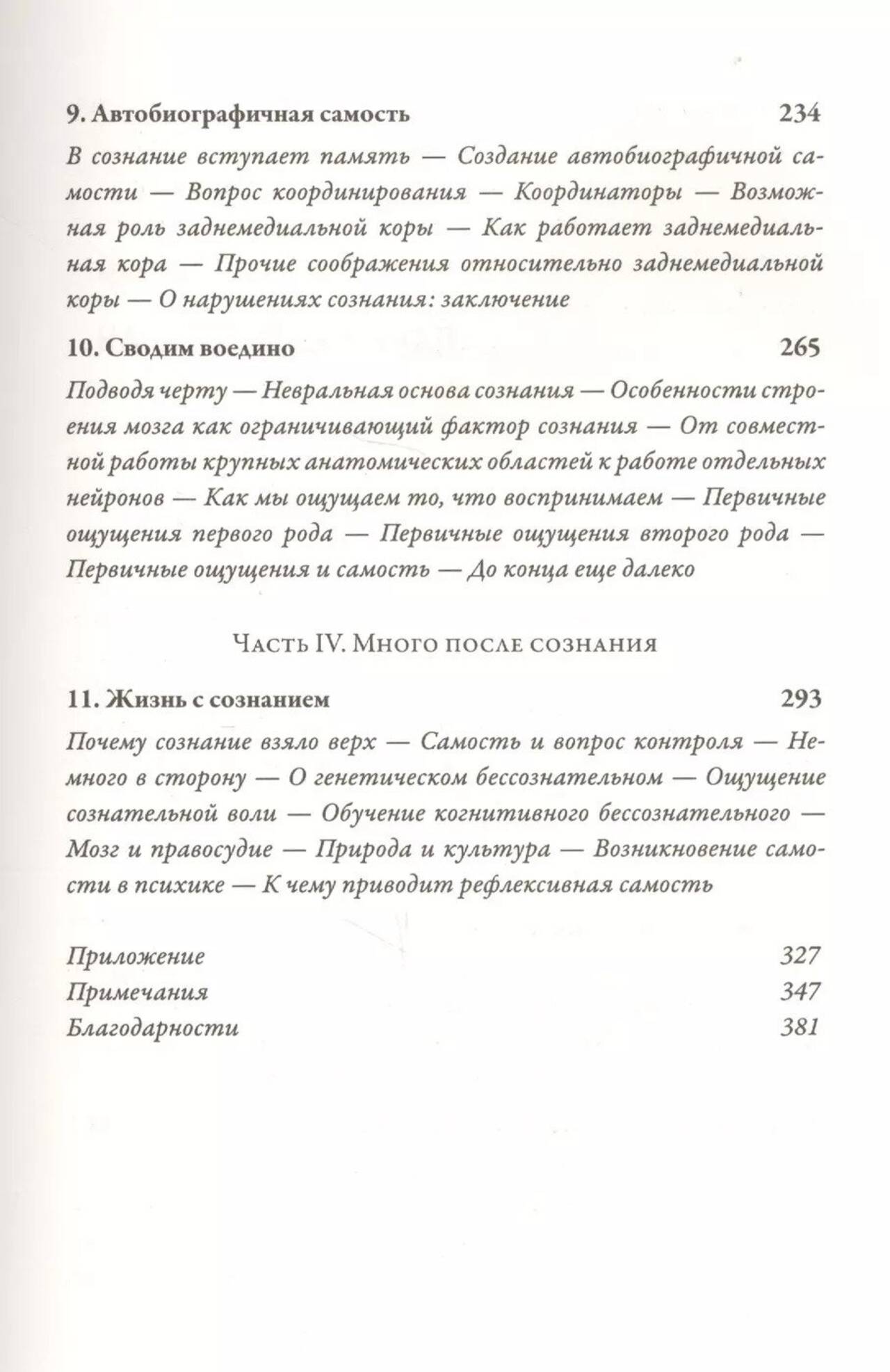 9. Автобиографичная самость 234

В сознание вступает память — Создание автобиографичной самости — Вопрос координирования — Координаторы — Возможная роль заднемедиальной коры — Как работает заднемедиальная кора — Прочие соображения относительно заднемедиальной коры — О нарушениях сознания: заключение

10. Сводим воедино 265

Подводя черту — Невральная основа сознания — Особенности строения мозга как ограничивающий фактор сознания — От совместной работы крупных анатомических областей к работе отдельных нейронов — Как мы ощущаем то, что воспринимаем — Первичные ощущения первого рода — Первичные ощущения второго рода — Первичные ощущения и самость — До конца еще далеко

Часть IV. Много после сознания

11. Жизнь с сознанием 293

Почему сознание взяло верх — Самость и вопрос контроля — Немного в сторону — О генетическом бессознательном — Ощущение сознательной воли — Обучение когнитивного бессознательного — Мозг и правосудие — Природа и культура — Возникновение самости в психике — К чему приводит рефлексивная самость

Приложение 327
Примечания 347
Благодарности 381